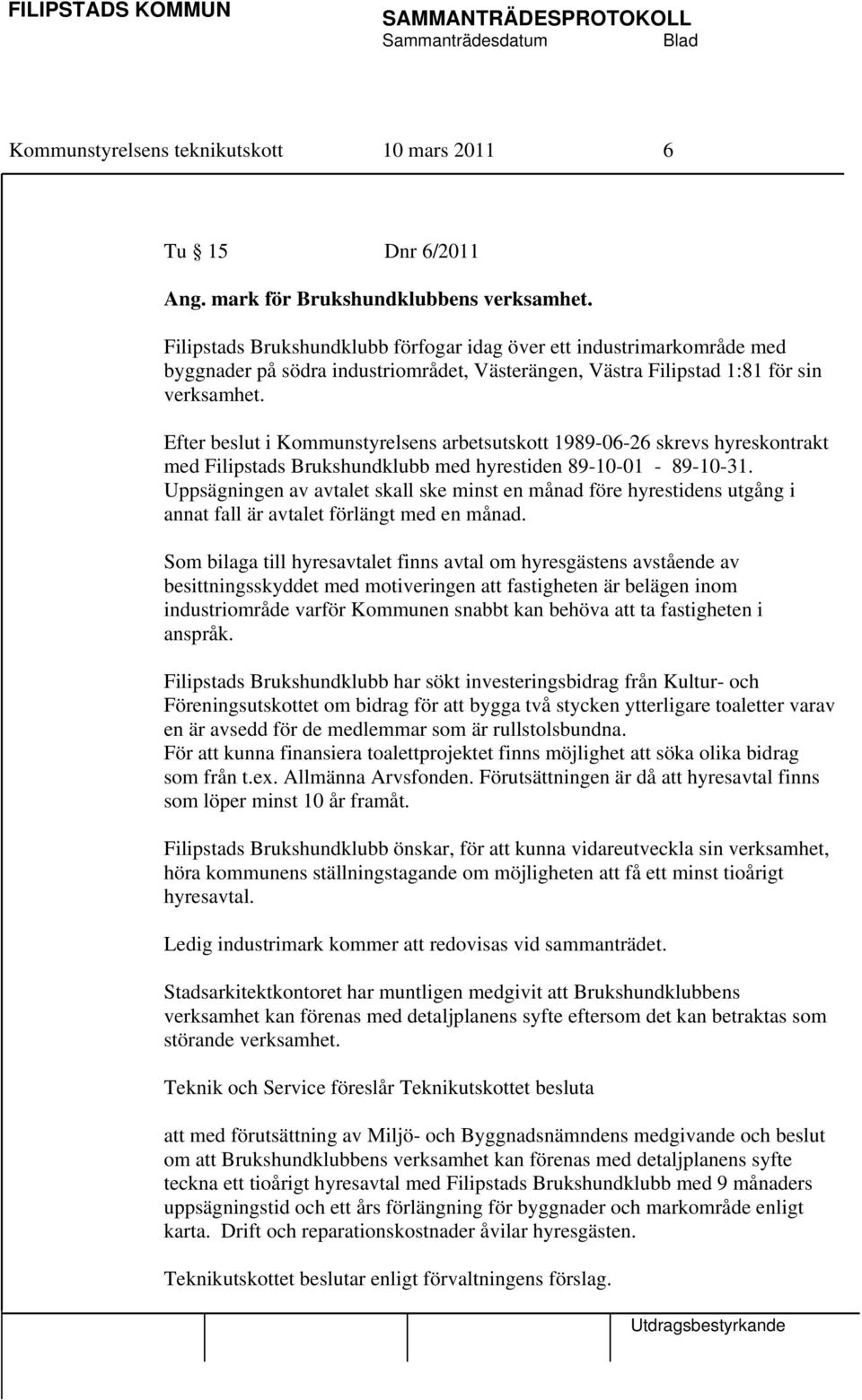 FILIPSTADS KOMMUN SAMMANTRÄDESPROTOKOLL
Sammanträdesdatum Blad

Kommunstyrelsens teknikutskott 10 mars 2011 6

Tu § 15 Dnr 6/2011

Ang. mark för Brukshundklubbens verksamhet.

Filipstads Brukshundklubb förfogar idag över ett industrimarkområde med byggnader på södra industriområdet, Västerängen, Västra Filipstad 1:81 för sin verksamhet.

Efter beslut i Kommunstyrelsens arbetsutskott 1989-06-26 skrevs hyreskontrakt med Filipstads Brukshundklubb med hyrestiden 89-10-01 - 89-10-31. Uppsägningen av avtalet skall ske minst en månad före hyrestidens utgång i annat fall är avtalet förlängt med en månad.

Som bilaga till hyresavtalet finns avtal om hyresgästens avstående av besittningsskyddet med motiveringen att fastigheten är belägen inom industriområde varför Kommunen snabbt kan behöva att ta fastigheten i anspråk.

Filipstads Brukshundklubb har sökt investeringsbidrag från Kultur- och Föreningsutskottet om bidrag för att bygga två stycken ytterligare toaletter varav en är avsedd för de medlemmar som är rullstolsbundna.
För att kunna finansiera toalettprojektet finns möjlighet att söka olika bidrag som från t.ex. Allmänna Arvsfonden. Förutsättningen är då att hyresavtal finns som löper minst 10 år framåt.

Filipstads Brukshundklubb önskar, för att kunna vidareutveckla sin verksamhet, höra kommunens ställningstagande om möjligheten att få ett minst tioårigt hyresavtal.

Ledig industrimark kommer att redovisas vid sammanträdet.

Stadsarkitektkontoret har muntligen medgivit att Brukshundklubbens verksamhet kan förenas med detaljplanens syfte eftersom det kan betraktas som störande verksamhet.

Teknik och Service föreslår Teknikutskottet besluta

att med förutsättning av Miljö- och Byggnadsnämndens medgivande och beslut om att Brukshundklubbens verksamhet kan förenas med detaljplanens syfte teckna ett tioårigt hyresavtal med Filipstads Brukshundklubb med 9 månaders uppsägningstid och ett års förlängning för byggnader och markområde enligt karta. Drift och reparationskostnader åvilar hyresgästen.

Teknikutskottet beslutar enligt förvaltningens förslag.

Utdragsbestyrkande